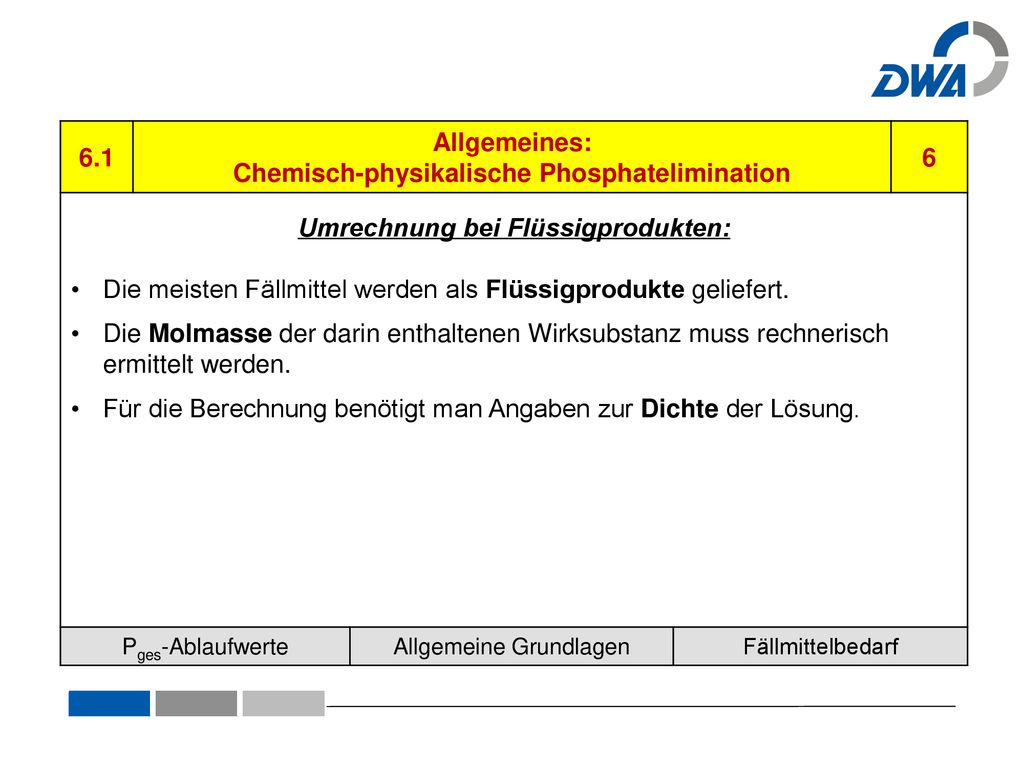 DWA

| 6.1 | Allgemeines: Chemisch-physikalische Phosphatelimination | 6 |
|---|---|---|

Umrechnung bei Flüssigprodukten:

• Die meisten Fällmittel werden als Flüssigprodukte geliefert.

• Die Molmasse der darin enthaltenen Wirksubstanz muss rechnerisch ermittelt werden.

• Für die Berechnung benötigt man Angaben zur Dichte der Lösung.

| $P_{ges}$-Ablaufwerte | Allgemeine Grundlagen | Fällmittelbedarf |
|---|---|---|